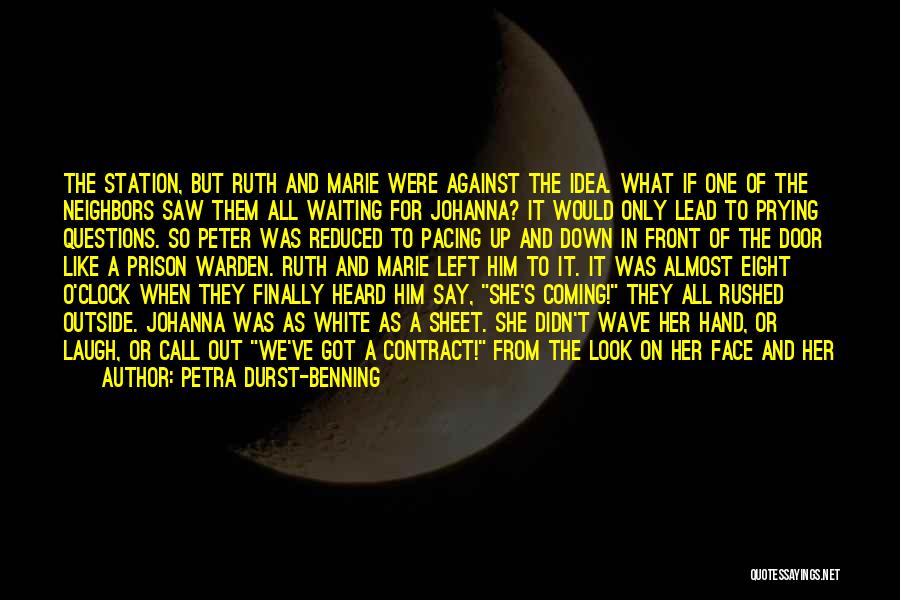 THE STATION, BUT RUTH AND MARIE WERE AGAINST THE IDEA. WHAT IF ONE OF THE NEIGHBORS SAW THEM ALL WAITING FOR JOHANNA? IT WOULD ONLY LEAD TO PRYING QUESTIONS. SO PETER WAS REDUCED TO PACING UP AND DOWN IN FRONT OF THE DOOR LIKE A PRISON WARDEN. RUTH AND MARIE LEFT HIM TO IT. IT WAS ALMOST EIGHT O'CLOCK WHEN THEY FINALLY HEARD HIM SAY, "SHE'S COMING!" THEY ALL RUSHED OUTSIDE. JOHANNA WAS AS WHITE AS A SHEET. SHE DIDN'T WAVE HER HAND, OR LAUGH, OR CALL OUT "WE'VE GOT A CONTRACT!" FROM THE LOOK ON HER FACE AND HER

AUTHOR: PETRA DURST-BENNING

QUOTESSAYINGS.NET